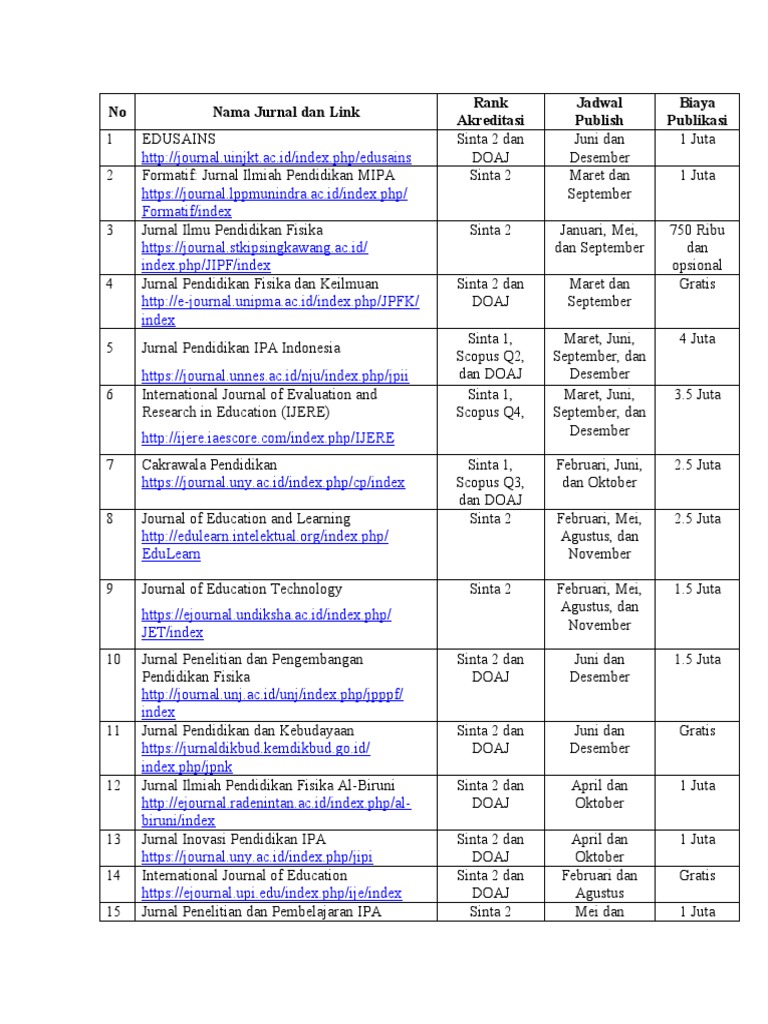 | No | Nama Jurnal dan Link | Rank Akreditasi | Jadwal Publish | Biaya Publikasi |
|---|---|---|---|---|
| 1 | EDUSAINS http://journal.uinjkt.ac.id/index.php/edusains | Sinta 2 dan DOAJ | Juni dan Desember | 1 Juta |
| 2 | Formatif: Jurnal Ilmiah Pendidikan MIPA https://journal.lppmunindra.ac.id/index.php/Formatif/index | Sinta 2 | Maret dan September | 1 Juta |
| 3 | Jurnal Ilmu Pendidikan Fisika https://journal.stkipsingkawang.ac.id/index.php/JIPF/index | Sinta 2 | Januari, Mei, dan September | 750 Ribu dan opsional |
| 4 | Jurnal Pendidikan Fisika dan Keilmuan http://e-journal.unipma.ac.id/index.php/JPFK/index | Sinta 2 dan DOAJ | Maret dan September | Gratis |
| 5 | Jurnal Pendidikan IPA Indonesia https://journal.unnes.ac.id/nju/index.php/jpii | Sinta 1, Scopus Q2, dan DOAJ | Maret, Juni, September, dan Desember | 4 Juta |
| 6 | International Journal of Evaluation and Research in Education (IJERE) http://ijere.iaescore.com/index.php/IJERE | Sinta 1, Scopus Q4, | Maret, Juni, September, dan Desember | 3.5 Juta |
| 7 | Cakrawala Pendidikan https://journal.uny.ac.id/index.php/cp/index | Sinta 1, Scopus Q3, dan DOAJ | Februari, Juni, dan Oktober | 2.5 Juta |
| 8 | Journal of Education and Learning http://edulearn.intelektual.org/index.php/EduLearn | Sinta 2 | Februari, Mei, Agustus, dan November | 2.5 Juta |
| 9 | Journal of Education Technology https://ejournal.undiksha.ac.id/index.php/JET/index | Sinta 2 | Februari, Mei, Agustus, dan November | 1.5 Juta |
| 10 | Jurnal Penelitian dan Pengembangan Pendidikan Fisika http://journal.unj.ac.id/unj/index.php/jpppf/index | Sinta 2 dan DOAJ | Juni dan Desember | 1.5 Juta |
| 11 | Jurnal Pendidikan dan Kebudayaan https://jurnaldikbud.kemdikbud.go.id/index.php/jpnk | Sinta 2 dan DOAJ | Juni dan Desember | Gratis |
| 12 | Jurnal Ilmiah Pendidikan Fisika Al-Biruni http://ejournal.radenintan.ac.id/index.php/al-biruni/index | Sinta 2 dan DOAJ | April dan Oktober | 1 Juta |
| 13 | Jurnal Inovasi Pendidikan IPA https://journal.uny.ac.id/index.php/jipi | Sinta 2 dan DOAJ | April dan Oktober | 1 Juta |
| 14 | International Journal of Education https://ejournal.upi.edu/index.php/ije/index | Sinta 2 dan DOAJ | Februari dan Agustus | Gratis |
| 15 | Jurnal Penelitian dan Pembelajaran IPA | Sinta 2 | Mei dan | 1 Juta |